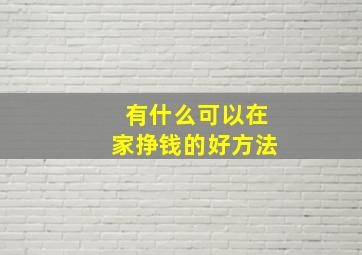 有什么可以在
家挣钱的好方法